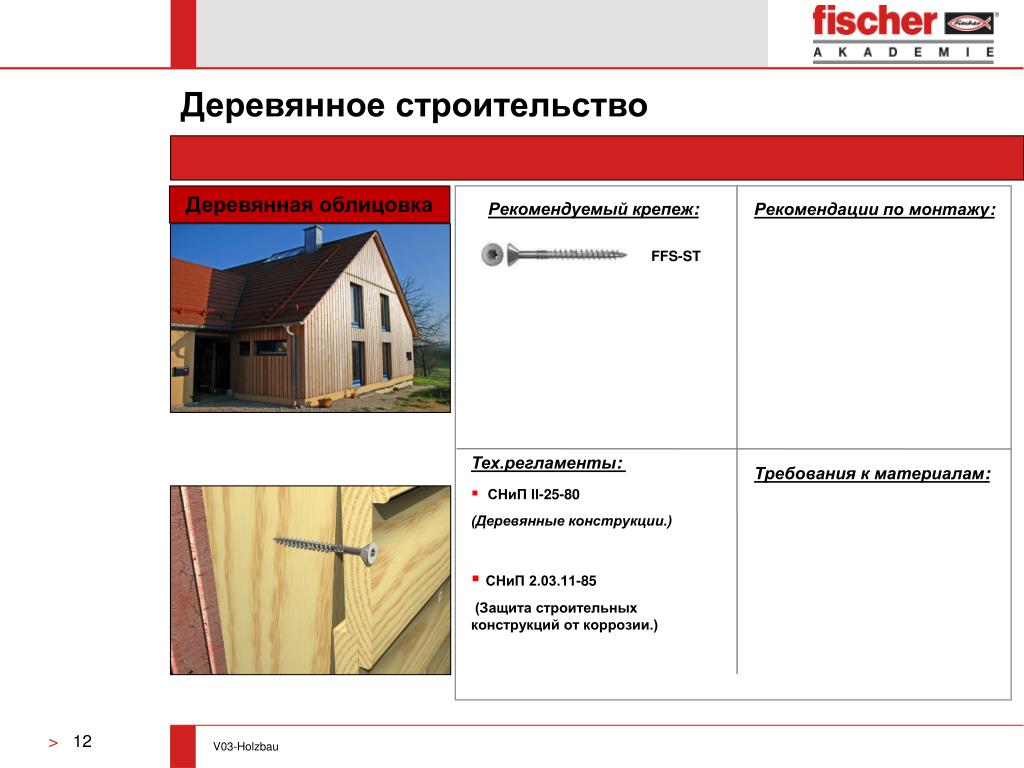 fischer
AKADEMIE

Деревянное строительство

Деревянная облицовка

Рекомендуемый крепеж:

FFS-ST

Рекомендации по монтажу:

Тех.регламенты:

▪ СНиП II-25-80

(Деревянные конструкции.)

▪ СНиП 2.03.11-85

(Защита строительных конструкций от коррозии.)

Требования к материалам:

> 12

V03-Holzbau